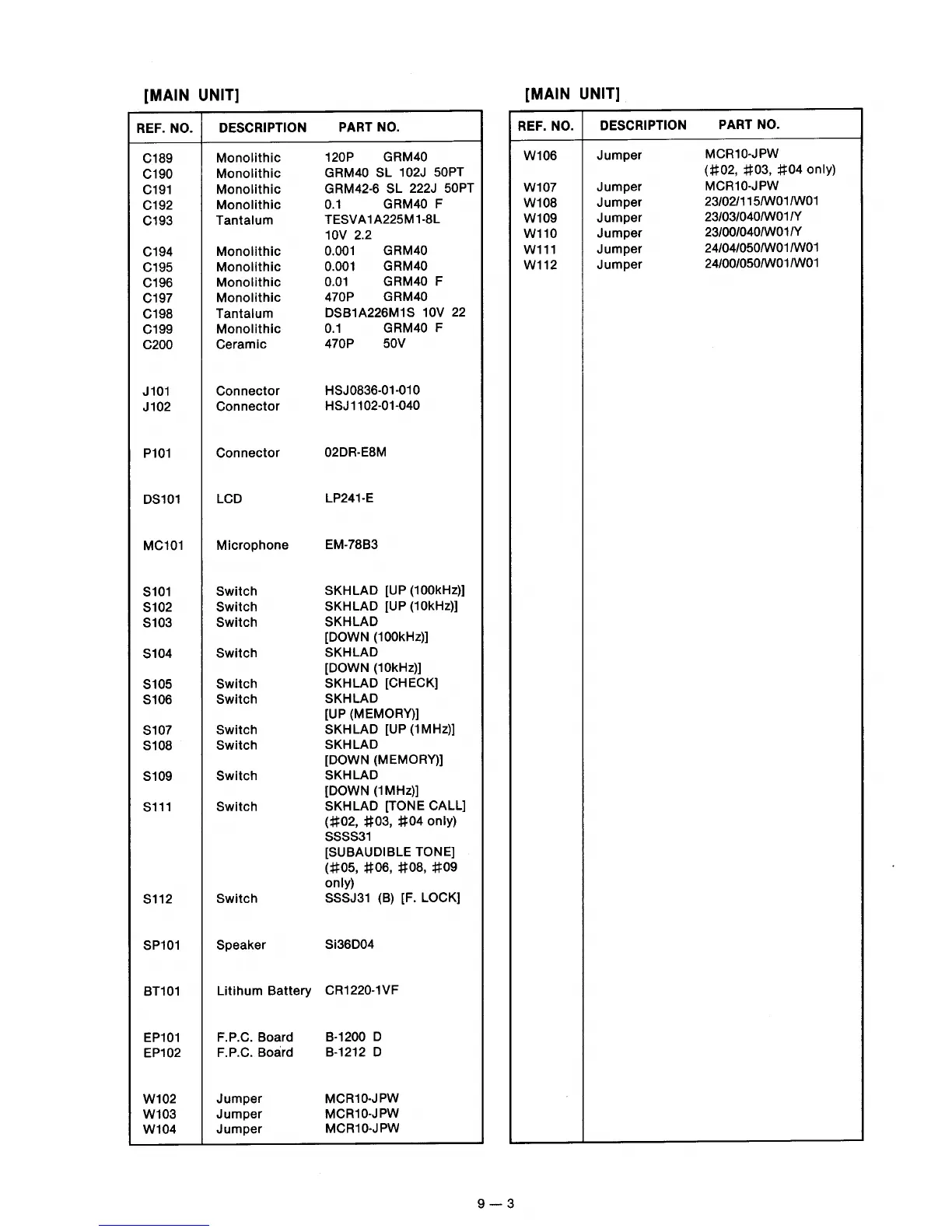 [MAIN UNIT]

| REF. NO. | DESCRIPTION | PART NO. |
|---|---|---|
| C189 | Monolithic | 120P GRM40 |
| C190 | Monolithic | GRM40 SL 102J 50PT |
| C191 | Monolithic | GRM42-6 SL 222J 50PT |
| C192 | Monolithic | 0.1 GRM40 F |
| C193 | Tantalum | TESVA1A225M1-8L 10V 2.2 |
| C194 | Monolithic | 0.001 GRM40 |
| C195 | Monolithic | 0.001 GRM40 |
| C196 | Monolithic | 0.01 GRM40 F |
| C197 | Monolithic | 470P GRM40 |
| C198 | Tantalum | DSB1A226M1S 10V 22 |
| C199 | Monolithic | 0.1 GRM40 F |
| C200 | Ceramic | 470P 50V |
| J101 | Connector | HSJ0836-01-010 |
| J102 | Connector | HSJ1102-01-040 |
| P101 | Connector | 02DR-E8M |
| DS101 | LCD | LP241-E |
| MC101 | Microphone | EM-78B3 |
| S101 | Switch | SKHLAD [UP (100kHz)] |
| S102 | Switch | SKHLAD [UP (10kHz)] |
| S103 | Switch | SKHLAD [DOWN (100kHz)] |
| S104 | Switch | SKHLAD [DOWN (10kHz)] |
| S105 | Switch | SKHLAD [CHECK] |
| S106 | Switch | SKHLAD [UP (MEMORY)] |
| S107 | Switch | SKHLAD [UP (1MHz)] |
| S108 | Switch | SKHLAD [DOWN (MEMORY)] |
| S109 | Switch | SKHLAD [DOWN (1MHz)] |
| S111 | Switch | SKHLAD [TONE CALL] (#02, #03, #04 only) SSSS31 [SUBAUDIBLE TONE] (#05, #06, #08, #09 only) |
| S112 | Switch | SSSJ31 (B) [F. LOCK] |
| SP101 | Speaker | Si36D04 |
| BT101 | Litihum Battery | CR1220-1VF |
| EP101 | F.P.C. Board | B-1200 D |
| EP102 | F.P.C. Board | B-1212 D |
| W102 | Jumper | MCR10-JPW |
| W103 | Jumper | MCR10-JPW |
| W104 | Jumper | MCR10-JPW |

[MAIN UNIT]

| REF. NO. | DESCRIPTION | PART NO. |
|---|---|---|
| W106 | Jumper | MCR10-JPW (#02, #03, #04 only) |
| W107 | Jumper | MCR10-JPW |
| W108 | Jumper | 23/02/115/W01/W01 |
| W109 | Jumper | 23/03/040/W01/Y |
| W110 | Jumper | 23/00/040/W01/Y |
| W111 | Jumper | 24/04/050/W01/W01 |
| W112 | Jumper | 24/00/050/W01/W01 |

9 — 3